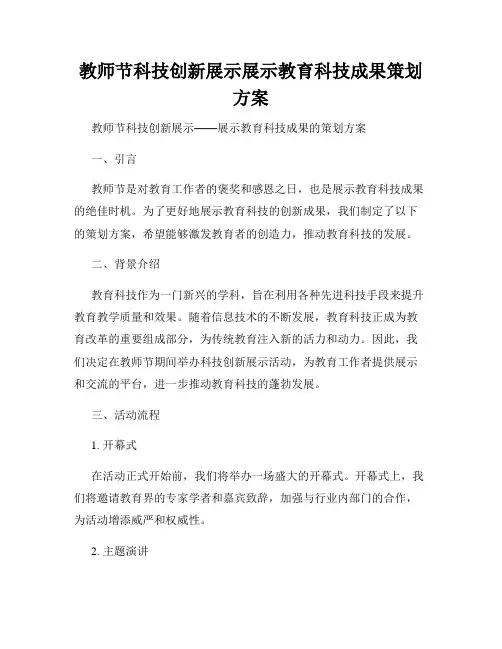 教师节科技创新展示展示教育科技成果策划方案

教师节科技创新展示——展示教育科技成果的策划方案

一、引言

教师节是对教育工作者的褒奖和感恩之日，也是展示教育科技成果的绝佳时机。为了更好地展示教育科技的创新成果，我们制定了以下的策划方案，希望能够激发教育者的创造力，推动教育科技的发展。

二、背景介绍

教育科技作为一门新兴的学科，旨在利用各种先进科技手段来提升教育教学质量和效果。随着信息技术的不断发展，教育科技正成为教育改革的重要组成部分，为传统教育注入新的活力和动力。因此，我们决定在教师节期间举办科技创新展示活动，为教育工作者提供展示和交流的平台，进一步推动教育科技的蓬勃发展。

三、活动流程

1. 开幕式

在活动正式开始前，我们将举办一场盛大的开幕式。开幕式上，我们将邀请教育界的专家学者和嘉宾致辞，加强与行业内部门的合作，为活动增添威严和权威性。

2. 主题演讲